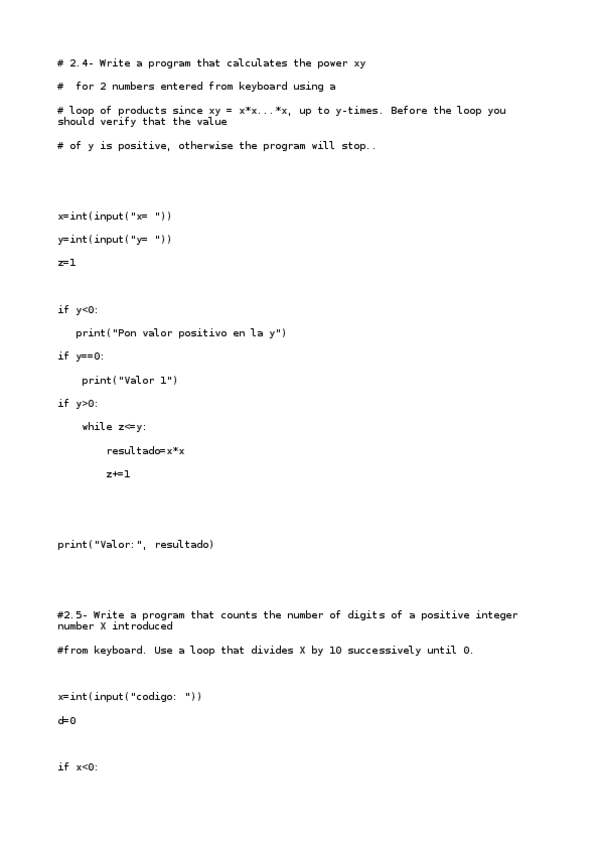 # 2.4- Write a program that calculates the power xy

# for 2 numbers entered from keyboard using a

# loop of products since xy = x*x...*x, up to y-times. Before the loop you should verify that the value

# of y is positive, otherwise the program will stop..

x=int(input("x= "))

y=int(input("y= "))

z=1

if y<0:

print("Pon valor positivo en la y")

if y==0:

print("Valor 1")

if y>0:

while z<=y:

resultado=x*x

z+=1

print("Valor:", resultado)

#2.5- Write a program that counts the number of digits of a positive integer number X introduced

#from keyboard. Use a loop that divides X by 10 successively until 0.

x=int(input("codigo: "))

d=0

if x<0: